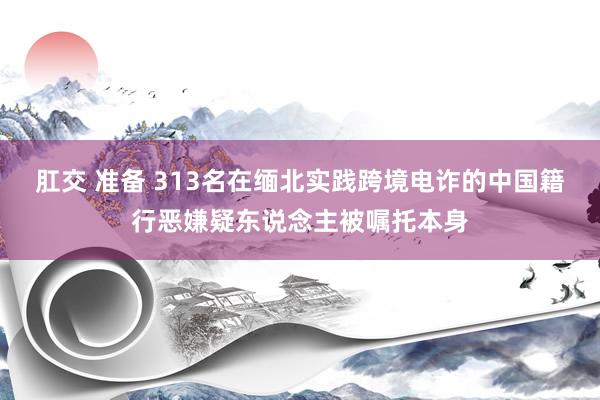 肛交 准备 313名在缅北实践跨境电诈的中国籍行恶嫌疑东说念主被嘱托本身